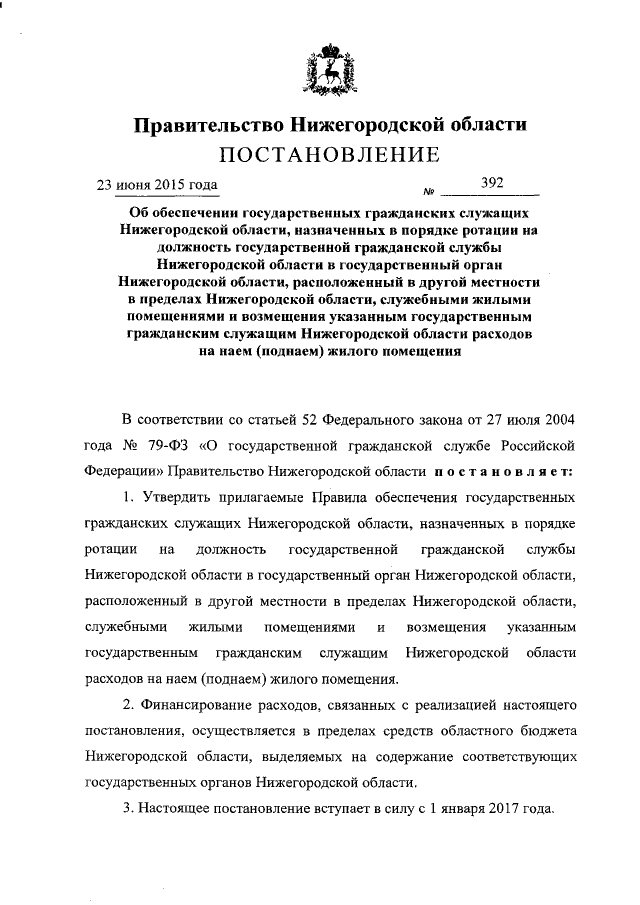 Правительство Нижегородской области
ПОСТАНОВЛЕНИЕ

23 июня 2015 года № 392

Об обеспечении государственных гражданских служащих Нижегородской области, назначенных в порядке ротации на должность государственной гражданской службы Нижегородской области в государственный орган Нижегородской области, расположенный в другой местности в пределах Нижегородской области, служебными жилыми помещениями и возмещения указанным государственным гражданским служащим Нижегородской области расходов на наем (поднаем) жилого помещения

В соответствии со статьей 52 Федерального закона от 27 июля 2004 года № 79-ФЗ «О государственной гражданской службе Российской Федерации» Правительство Нижегородской области постановляет:

1. Утвердить прилагаемые Правила обеспечения государственных гражданских служащих Нижегородской области, назначенных в порядке ротации на должность государственной гражданской службы Нижегородской области в государственный орган Нижегородской области, расположенный в другой местности в пределах Нижегородской области, служебными жилыми помещениями и возмещения указанным государственным гражданским служащим Нижегородской области расходов на наем (поднаем) жилого помещения.

2. Финансирование расходов, связанных с реализацией настоящего постановления, осуществляется в пределах средств областного бюджета Нижегородской области, выделяемых на содержание соответствующих государственных органов Нижегородской области.

3. Настоящее постановление вступает в силу с 1 января 2017 года.